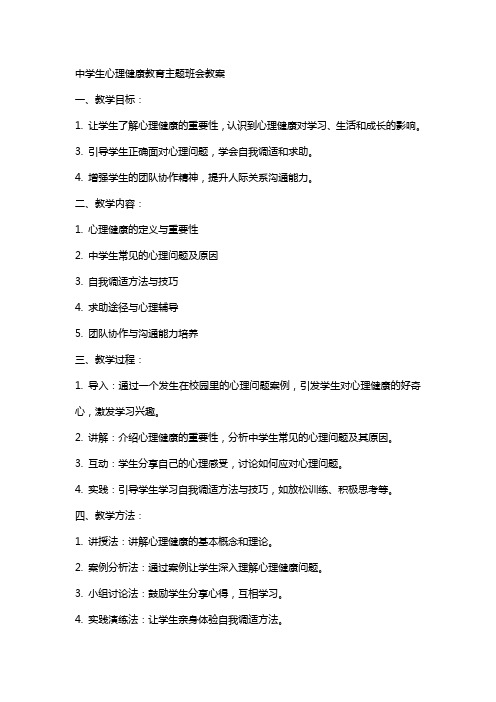 中学生心理健康教育主题班会教案

一、教学目标：

1. 让学生了解心理健康的重要性，认识到心理健康对学习、生活和成长的影响。

3. 引导学生正确面对心理问题，学会自我调适和求助。

4. 增强学生的团队协作精神，提升人际关系沟通能力。

二、教学内容：

1. 心理健康的定义与重要性

2. 中学生常见的心理问题及原因

3. 自我调适方法与技巧

4. 求助途径与心理辅导

5. 团队协作与沟通能力培养

三、教学过程：

1. 导入：通过一个发生在校园里的心理问题案例，引发学生对心理健康的好奇心，激发学习兴趣。

2. 讲解：介绍心理健康的重要性，分析中学生常见的心理问题及其原因。

3. 互动：学生分享自己的心理感受，讨论如何应对心理问题。

4. 实践：引导学生学习自我调适方法与技巧，如放松训练、积极思考等。

四、教学方法：

1. 讲授法：讲解心理健康的基本概念和理论。

2. 案例分析法：通过案例让学生深入理解心理健康问题。

3. 小组讨论法：鼓励学生分享心得，互相学习。

4. 实践演练法：让学生亲身体验自我调适方法。